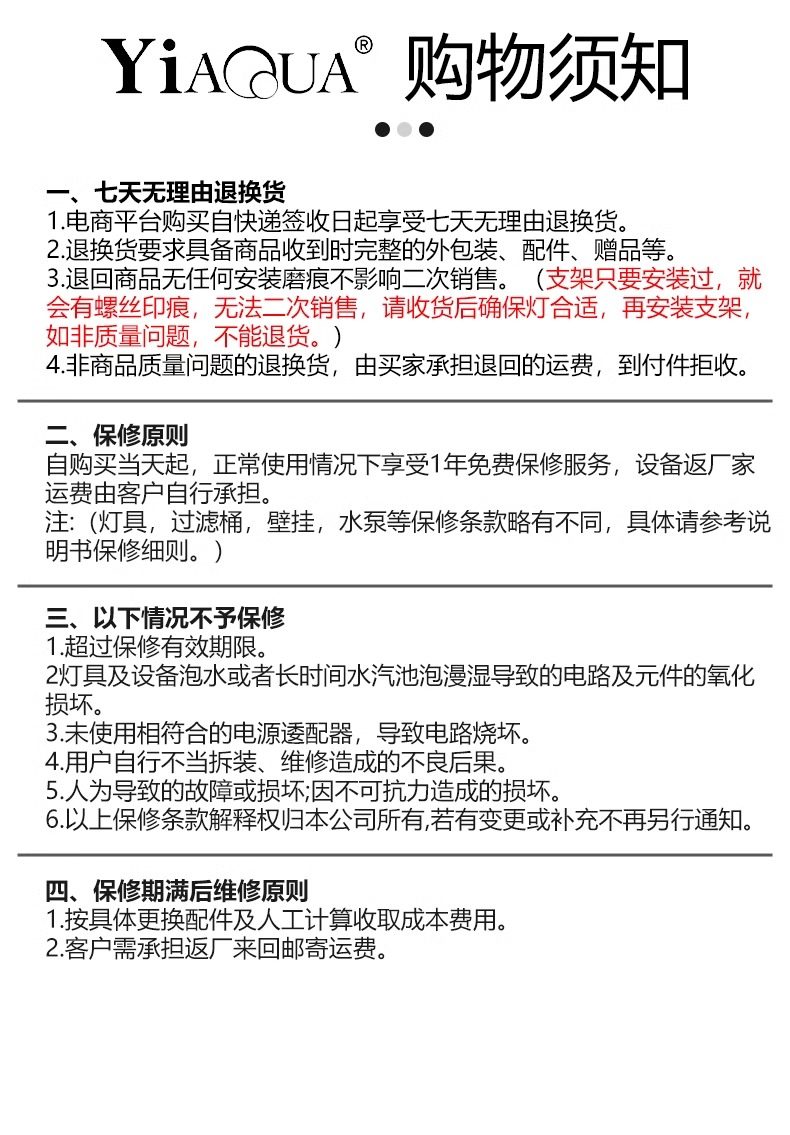 YiAQUA® 购物须知

一、七天无理由退换货
1.电商平台购买自快递签收日起享受七天无理由退换货。
2.退换货要求具备商品收到时完整的外包装、配件、赠品等。
3.退回商品无任何安装磨痕不影响二次销售。（支架只要安装过，就会有螺丝印痕，无法二次销售，请收货后确保灯合适，再安装支架，如非质量问题，不能退货。）
4.非商品质量问题的退换货，由买家承担退回的运费，到付件拒收。

二、保修原则
自购买当天起，正常使用情况下享受1年免费保修服务，设备返厂家运费由客户自行承担。
注:（灯具，过滤桶，壁挂，水泵等保修条款略有不同，具体请参考说明书保修细则。）

三、以下情况不予保修
1.超过保修有效期限。
2灯具及设备泡水或者长时间水汽池泡漫湿导致的电路及元件的氧化损坏。
3.未使用相符合的电源逶配器，导致电路烧坏。
4.用户自行不当拆装、维修造成的不良后果。
5.人为导致的故障或损坏;因不可抗力造成的损坏。
6.以上保修条款解释权归本公司所有,若有变更或补充不再另行通知。

四、保修期满后维修原则
1.按具体更换配件及人工计算收取成本费用。
2.客户需承担返厂来回邮寄运费。